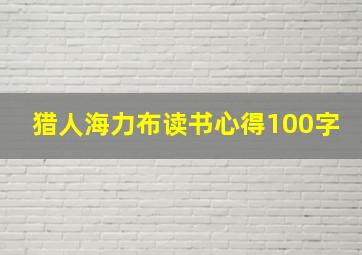 猎人海力布读书心得100字